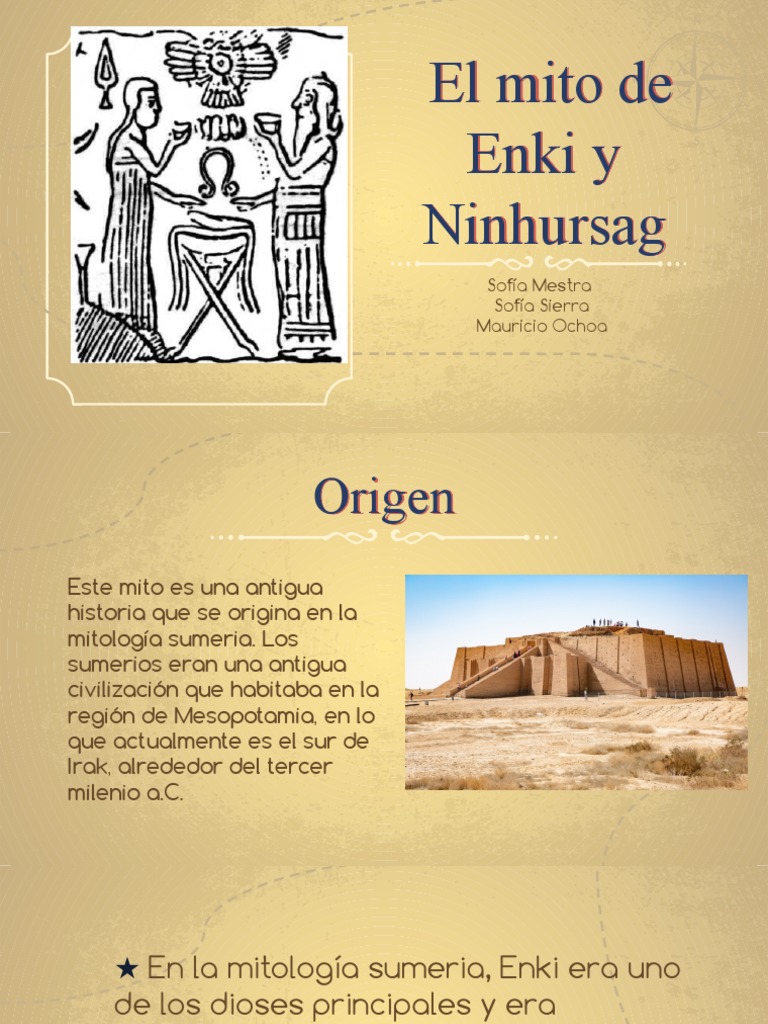 El mito de Enki y Ninhursag

Sofía Mestra
Sofía Sierra
Mauricio Ochoa

Origen

Este mito es una antigua historia que se origina en la mitología sumeria. Los sumerios eran una antigua civilización que habitaba en la región de Mesopotamia, en lo que actualmente es el sur de Irak, alrededor del tercer milenio a.C.

★ En la mitología sumeria, Enki era uno de los dioses principales y era